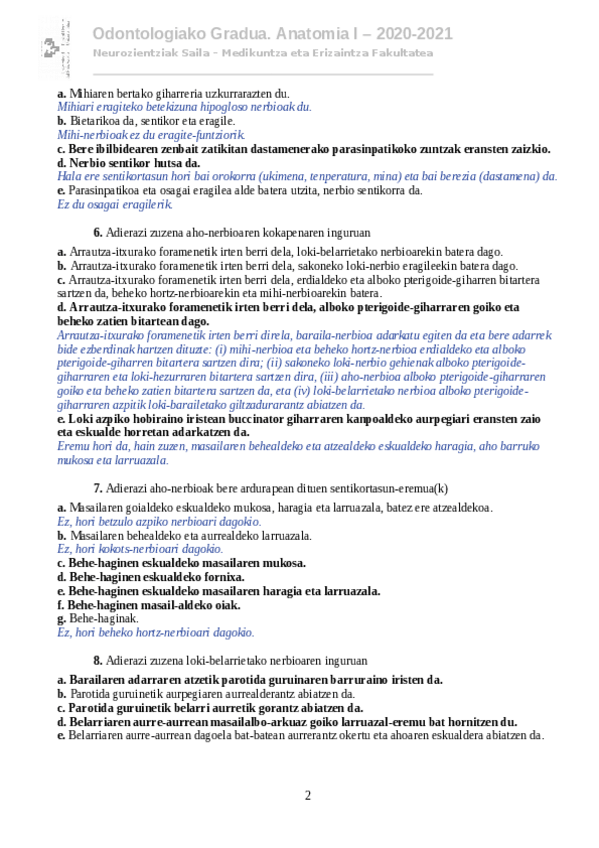 Odontologiako Gradua. Anatomia I – 2020-2021
Neurozientziak Saila - Medikuntza eta Erizaintza Fakultatea

a. Mihiaren bertako giharreria uzkurrarazten du.
Mihiari eragiteko betekizuna hipogloso nerbioak du.
b. Bietarikoa da, sentikor eta eragile.
Mihi-nerbioak ez du eragite-funtziorik.
c. Bere ibilbidearen zenbait zatikitan dastamenerako parasinpatikoko zuntzak eransten zaizkio.
d. Nerbio sentikor hutsa da.
Hala ere sentikortasun hori bai orokorra (ukimena, tenperatura, mina) eta bai berezia (dastamena) da.
e. Parasinpatikoa eta osagai eragilea alde batera utzita, nerbio sentikorra da.
Ez du osagai eragilerik.

6. Adierazi zuzena aho-nerbioaren kokapenaren inguruan

a. Arrautza-itxurako foramenetik irten berri dela, loki-belarrietako nerbioarekin batera dago.
b. Arrautza-itxurako foramenetik irten berri dela, sakoneko loki-nerbio eragileekin batera dago.
c. Arrautza-itxurako foramenetik irten berri dela, erdialdeko eta alboko pterigoide-giharren bitartera sartzen da, beheko hortz-nerbioarekin eta mihi-nerbioarekin batera.
d. Arrautza-itxurako foramenetik irten berri dela, alboko pterigoide-giharraren goiko eta beheko zatien bitartean dago.
Arrautza-itxurako foramenetik irten berri direla, baraila-nerbioa adarkatu egiten da eta bere adarrek bide ezberdinak hartzen dituzte: (i) mihi-nerbioa eta beheko hortz-nerbioa erdialdeko eta alboko pterigoide-giharren bitartera sartzen dira; (ii) sakoneko loki-nerbio gehienak alboko pterigoide-giharraren eta loki-hezurraren bitartera sartzen dira, (iii) aho-nerbioa alboko pterigoide-giharraren goiko eta beheko zatien bitartera sartzen da, eta (iv) loki-belarrietako nerbioa alboko pterigoide-giharraren azpitik loki-barailetako giltzadurarantz abiatzen da.
e. Loki azpiko hobiraino iristean buccinator giharraren kanpoaldeko aurpegiari eransten zaio eta eskualde horretan adarkatzen da.
Eremu hori da, hain zuzen, masailaren behealdeko eta atzealdeko eskualdeko haragia, aho barruko mukosa eta larruazala.

7. Adierazi aho-nerbioak bere ardurapean dituen sentikortasun-eremua(k)

a. Masailaren goialdeko eskualdeko mukosa, haragia eta larruazala, batez ere atzealdekoa.
Ez, hori betzulo azpiko nerbioari dagokio.
b. Masailaren behealdeko eta aurrealdeko larruazala.
Ez, hori kokots-nerbioari dagokio.
c. Behe-haginen eskualdeko masailaren mukosa.
d. Behe-haginen eskualdeko fornixa.
e. Behe-haginen eskualdeko masailaren haragia eta larruazala.
f. Behe-haginen masail-aldeko oiak.
g. Behe-haginak.
Ez, hori beheko hortz-nerbioari dagokio.

8. Adierazi zuzena loki-belarrietako nerbioaren inguruan

a. Barailaren adarraren atzetik parotida guruinaren barruraino iristen da.
b. Parotida guruinetik aurpegiaren aurrealderantz abiatzen da.
c. Parotida guruinetik belarri aurretik gorantz abiatzen da.
d. Belarriaren aurre-aurrean masailalbo-arkuaz goiko larruazal-eremu bat hornitzen du.
e. Belarriaren aurre-aurrean dagoela bat-batean aurrerantz okertu eta ahoaren eskualdera abiatzen da.

2